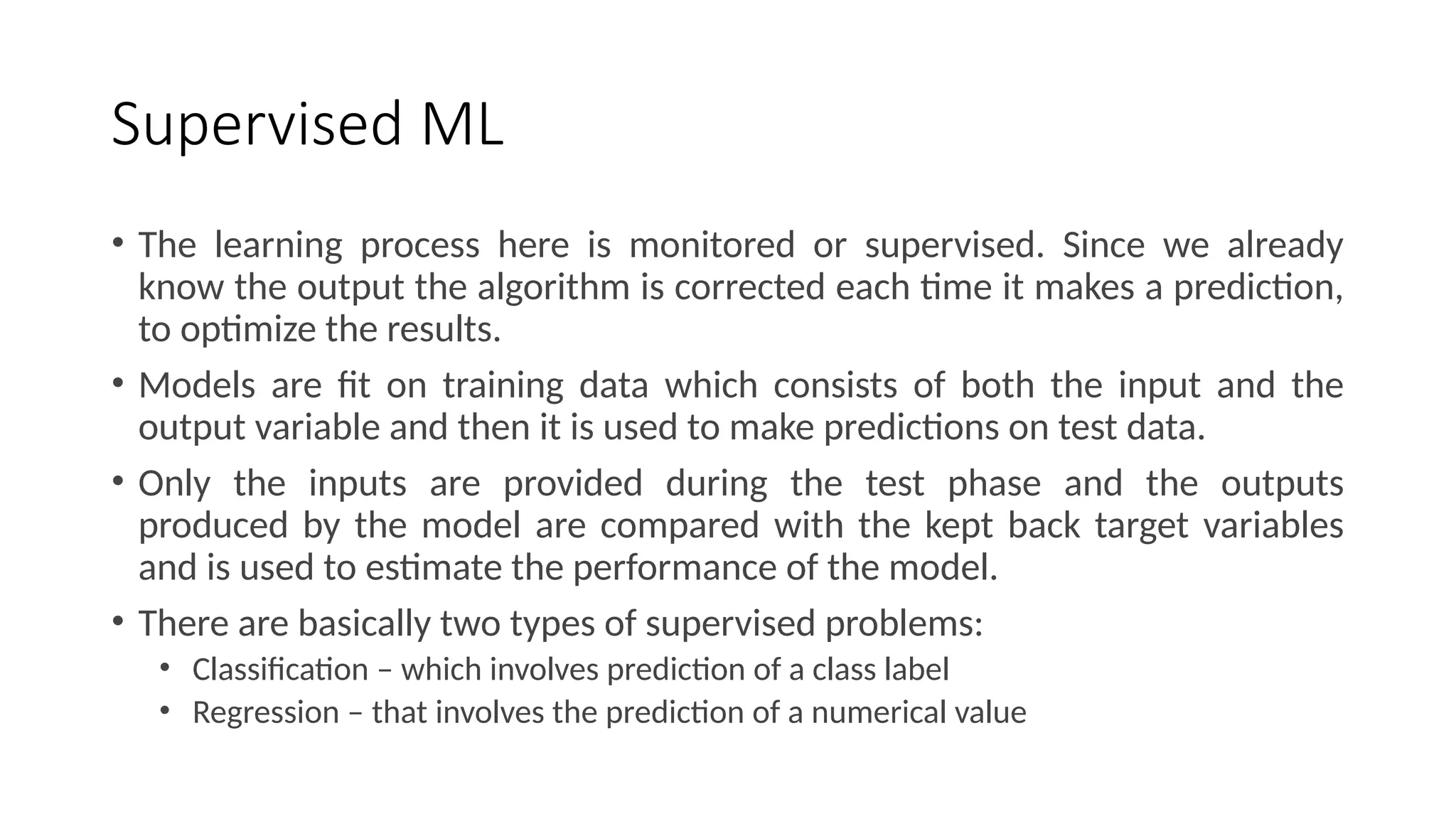 Supervised ML

• The learning process here is monitored or supervised. Since we already know the output the algorithm is corrected each time it makes a prediction, to optimize the results.

• Models are fit on training data which consists of both the input and the output variable and then it is used to make predictions on test data.

• Only the inputs are provided during the test phase and the outputs produced by the model are compared with the kept back target variables and is used to estimate the performance of the model.

• There are basically two types of supervised problems:
  • Classification – which involves prediction of a class label
  • Regression – that involves the prediction of a numerical value